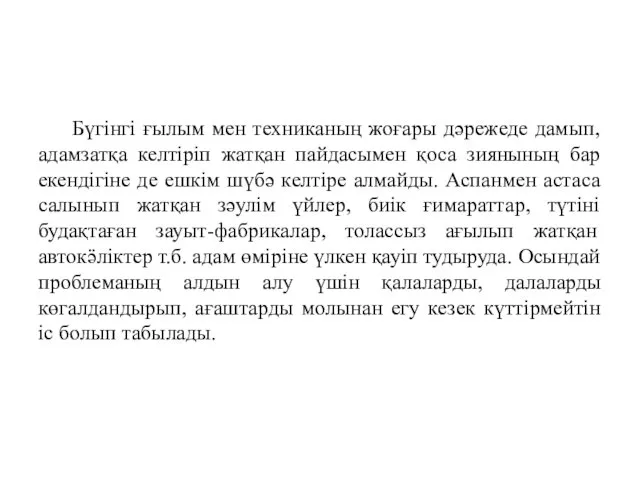 Бүгінгі ғылым мен техниканың жоғары дәрежеде дамып, адамзатқа келтіріп жатқан пайдасымен қоса зиянының бар екендігіне де ешкім шүбә келтіре алмайды. Аспанмен астаса салынып жатқан зәулім үйлер, биік ғимараттар, түтіні будақтаған зауыт-фабрикалар, толассыз ағылып жатқан автокөліктер т.б. адам өміріне үлкен қауіп тудыруда. Осындай проблеманың алдын алу үшін қалаларды, далаларды көгалдандырып, ағаштарды молынан егу кезек күттірмейтін іс болып табылады.